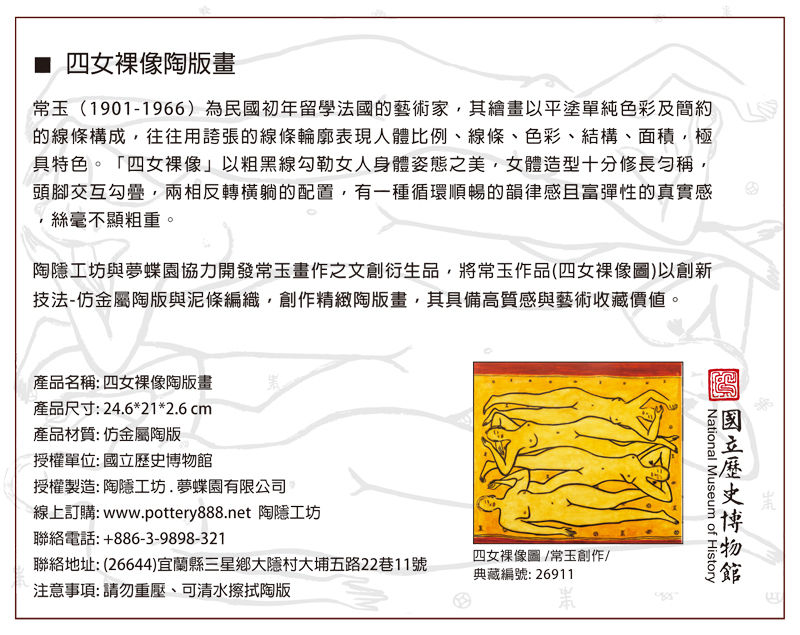 ■ 四女裸像陶版畫

常玉（1901-1966）為民國初年留學法國的藝術家，其繪畫以平塗單純色彩及簡約的線條構成，往往用誇張的線條輪廓表現人體比例、線條、色彩、結構、面積，極具特色。「四女裸像」以粗黑線勾勒女人身體姿態之美，女體造型十分修長勻稱，頭腳交互勾疊，兩相反轉橫躺的配置，有一種循環順暢的韻律感且富彈性的真實感，絲毫不顯粗重。

陶隱工坊與夢蝶園協力開發常玉畫作之文創衍生品，將常玉作品(四女裸像圖)以創新技法-仿金屬陶版與泥條編織，創作精緻陶版畫，其具備高質感與藝術收藏價值。

產品名稱: 四女裸像陶版畫
產品尺寸: 24.6*21*2.6 cm
產品材質: 仿金屬陶版
授權單位: 國立歷史博物館
授權製造: 陶隱工坊 . 夢蝶園有限公司
線上訂購: www.pottery888.net 陶隱工坊
聯絡電話: +886-3-9898-321
聯絡地址: (26644)宜蘭縣三星鄉大隱村大埔五路22巷11號
注意事項: 請勿重壓、可清水擦拭陶版

四女裸像圖 /常玉創作/
典藏編號: 26911

國立歷史博物館
National Museum of History